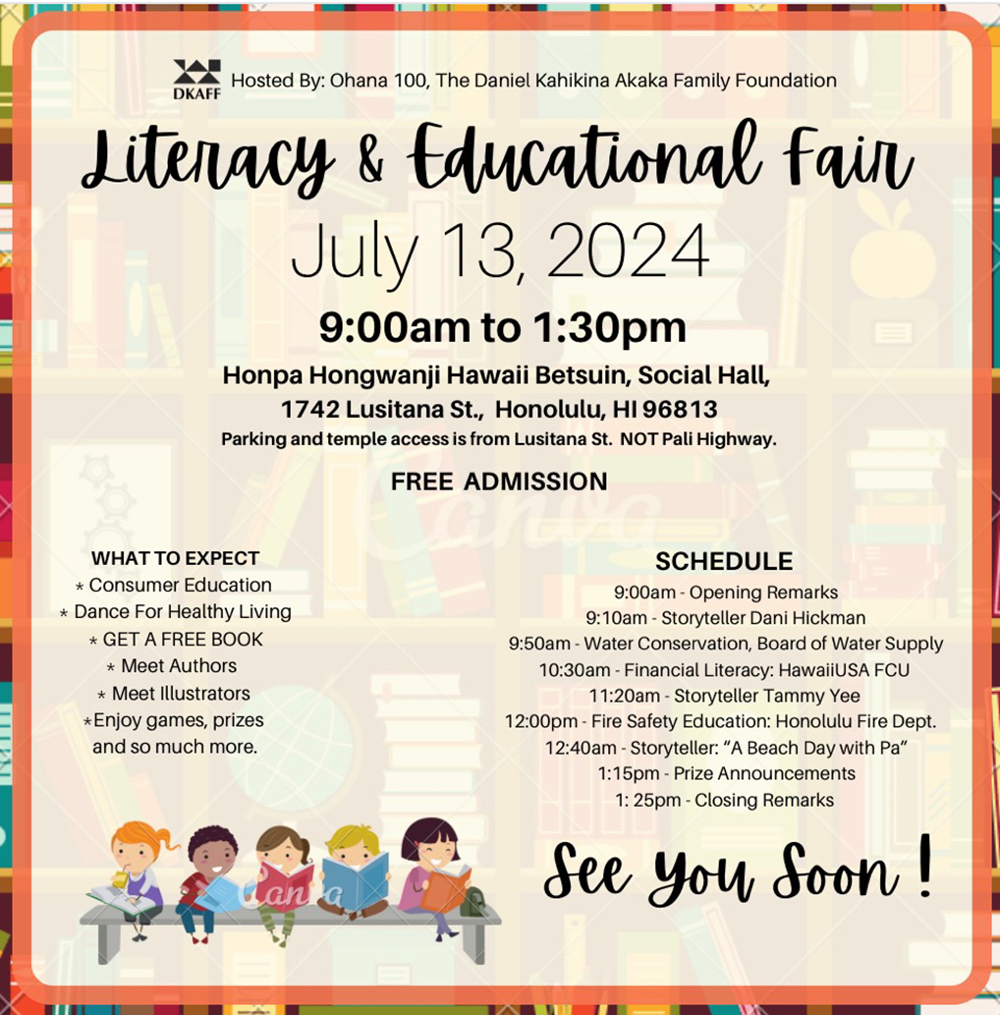 DKAFF Hosted By: Ohana 100, The Daniel Kahikina Akaka Family Foundation

Literacy & Educational Fair

July 13, 2024

9:00am to 1:30pm

Honpa Hongwanji Hawaii Betsuin, Social Hall,
1742 Lusitana St., Honolulu, HI 96813
Parking and temple access is from Lusitana St. NOT Pali Highway.

FREE ADMISSION

WHAT TO EXPECT
* Consumer Education
* Dance For Healthy Living
* GET A FREE BOOK
* Meet Authors
* Meet Illustrators
*Enjoy games, prizes and so much more.

SCHEDULE
9:00am - Opening Remarks
9:10am - Storyteller Dani Hickman
9:50am - Water Conservation, Board of Water Supply
10:30am - Financial Literacy: HawaiiUSA FCU
11:20am - Storyteller Tammy Yee
12:00pm - Fire Safety Education: Honolulu Fire Dept.
12:40am - Storyteller: "A Beach Day with Pa"
1:15pm - Prize Announcements
1: 25pm - Closing Remarks

See You Soon !

Canva